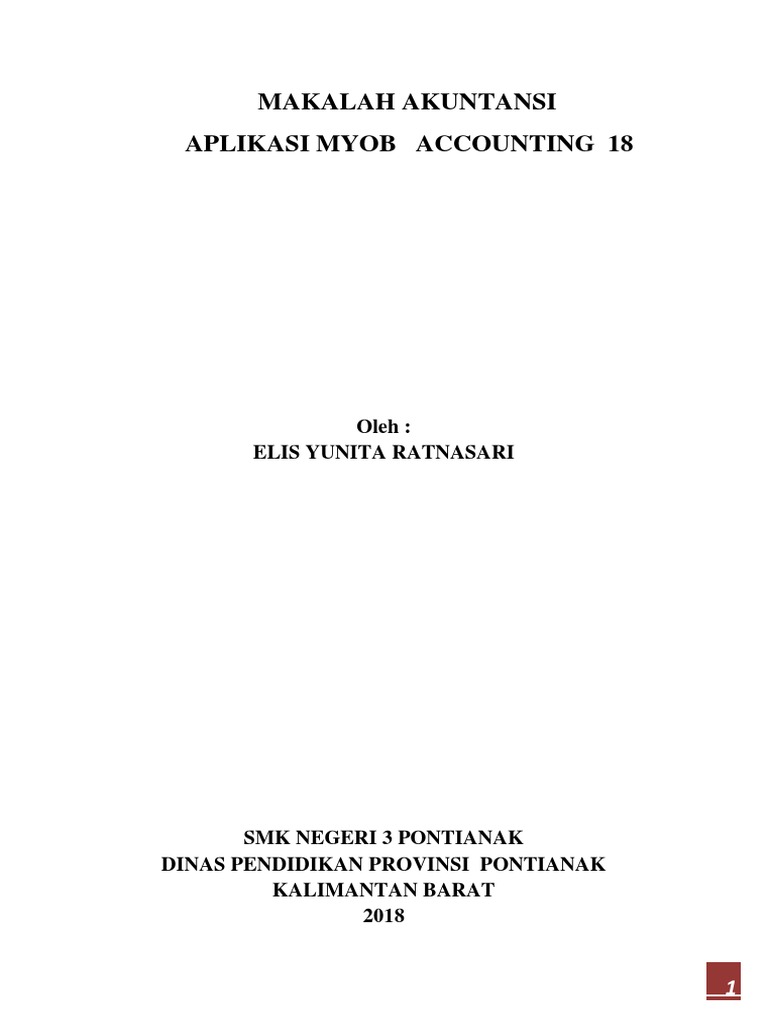 MAKALAH AKUNTANSI
APLIKASI MYOB ACCOUNTING 18

Oleh :
ELIS YUNITA RATNASARI

SMK NEGERI 3 PONTIANAK
DINAS PENDIDIKAN PROVINSI PONTIANAK
KALIMANTAN BARAT
2018

1